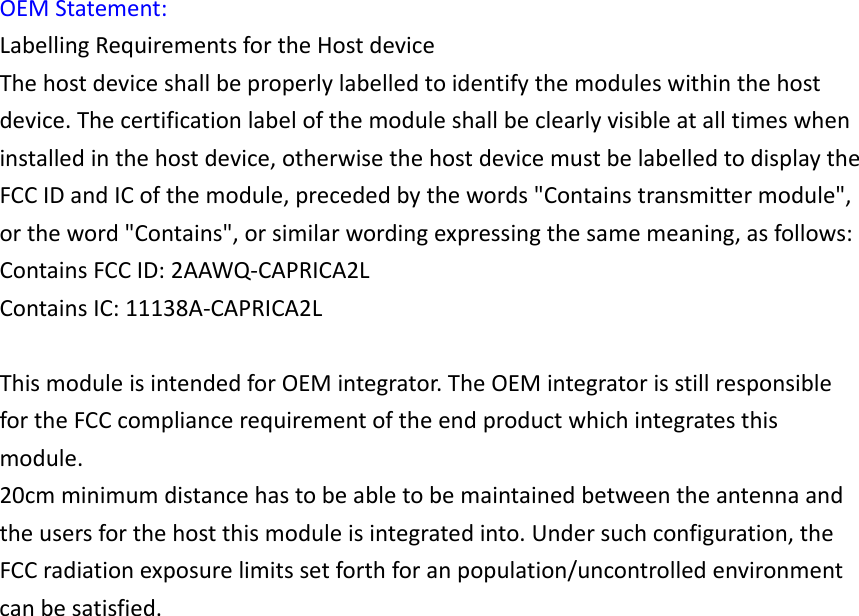 OEM Statement:
Labelling Requirements for the Host device
The host device shall be properly labelled to identify the modules within the host device. The certification label of the module shall be clearly visible at all times when installed in the host device, otherwise the host device must be labelled to display the FCC ID and IC of the module, preceded by the words "Contains transmitter module", or the word "Contains", or similar wording expressing the same meaning, as follows:
Contains FCC ID: 2AAWQ-CAPRICA2L
Contains IC: 11138A-CAPRICA2L

This module is intended for OEM integrator. The OEM integrator is still responsible for the FCC compliance requirement of the end product which integrates this module.
20cm minimum distance has to be able to be maintained between the antenna and the users for the host this module is integrated into. Under such configuration, the FCC radiation exposure limits set forth for an population/uncontrolled environment can be satisfied.